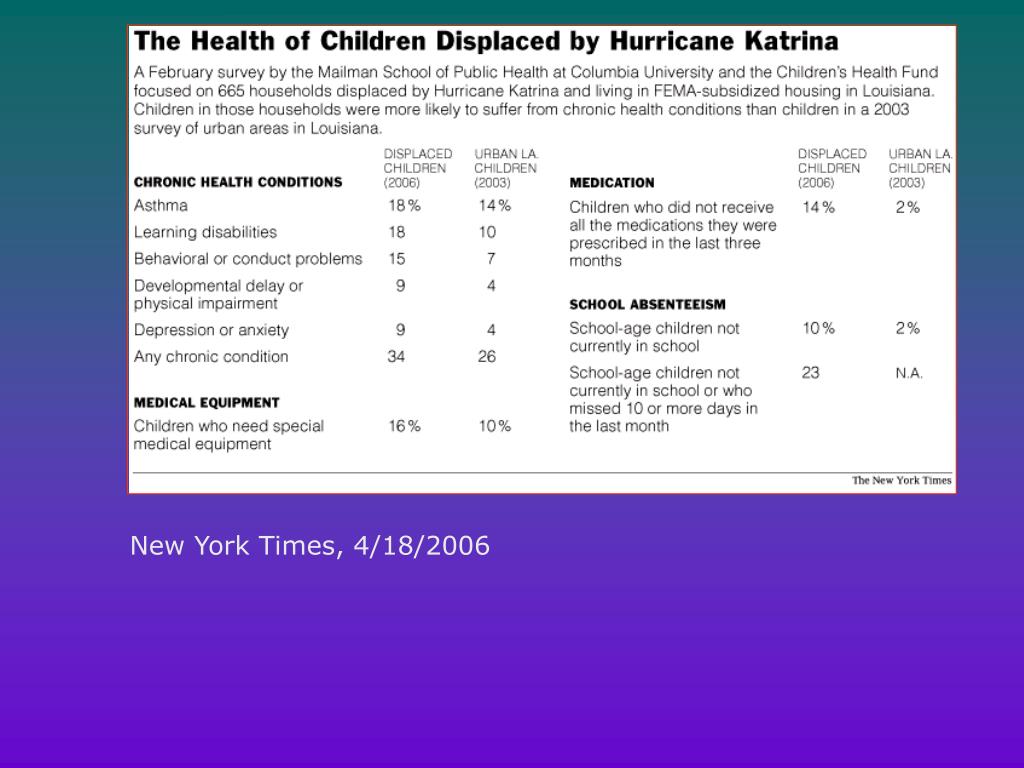 The Health of Children Displaced by Hurricane Katrina

A February survey by the Mailman School of Public Health at Columbia University and the Children's Health Fund focused on 665 households displaced by Hurricane Katrina and living in FEMA-subsidized housing in Louisiana. Children in those households were more likely to suffer from chronic health conditions than children in a 2003 survey of urban areas in Louisiana.

| CHRONIC HEALTH CONDITIONS | DISPLACED CHILDREN (2006) | URBAN LA. CHILDREN (2003) |
|---|---|---|
| Asthma | 18% | 14% |
| Learning disabilities | 18 | 10 |
| Behavioral or conduct problems | 15 | 7 |
| Developmental delay or physical impairment | 9 | 4 |
| Depression or anxiety | 9 | 4 |
| Any chronic condition | 34 | 26 |
| MEDICAL EQUIPMENT | | |
| Children who need special medical equipment | 16% | 10% |

| MEDICATION | DISPLACED CHILDREN (2006) | URBAN LA. CHILDREN (2003) |
|---|---|---|
| Children who did not receive all the medications they were prescribed in the last three months | 14% | 2% |
| SCHOOL ABSENTEEISM | | |
| School-age children not currently in school | 10% | 2% |
| School-age children not currently in school or who missed 10 or more days in the last month | 23 | N.A. |

The New York Times

New York Times, 4/18/2006